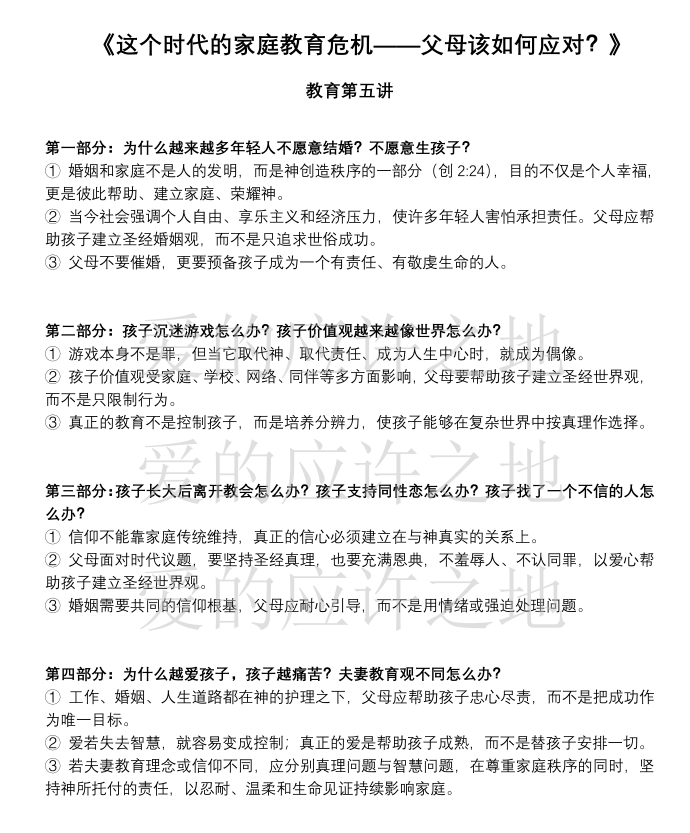 《这个时代的家庭教育危机——父母该如何应对？》

教育第五讲

第一部分：为什么越来越多年轻人不愿意结婚？不愿意生孩子？
① 婚姻和家庭不是人的发明，而是神创造秩序的一部分（创 2:24），目的不仅是个人幸福，更是彼此帮助、建立家庭、荣耀神。
② 当今社会强调个人自由、享乐主义和经济压力，使许多年轻人害怕承担责任。父母应帮助孩子建立圣经婚姻观，而不是只追求世俗成功。
③ 父母不要催婚，更要预备孩子成为一个有责任、有敬虔生命的人。

第二部分：孩子沉迷游戏怎么办？孩子价值观越来越像世界怎么办？
① 游戏本身不是罪，但当它取代神、取代责任、成为人生中心时，就成为偶像。
② 孩子价值观受家庭、学校、网络、同伴等多方面影响，父母要帮助孩子建立圣经世界观，而不是只限制行为。
③ 真正的教育不是控制孩子，而是培养分辨力，使孩子能够在复杂世界中按真理作选择。

第三部分：孩子长大后离开教会怎么办？孩子支持同性恋怎么办？孩子找了一个不信的人怎么办？
① 信仰不能靠家庭传统维持，真正的信心必须建立在与神真实的关系上。
② 父母面对时代议题，要坚持圣经真理，也要充满恩典，不羞辱人、不认同罪，以爱心帮助孩子建立圣经世界观。
③ 婚姻需要共同的信仰根基，父母应耐心引导，而不是用情绪或强迫处理问题。

第四部分：为什么越爱孩子，孩子越痛苦？夫妻教育观不同怎么办？
① 工作、婚姻、人生道路都在神的护理之下，父母应帮助孩子忠心尽责，而不是把成功作为唯一目标。
② 爱若失去智慧，就容易变成控制；真正的爱是帮助孩子成熟，而不是替孩子安排一切。
③ 若夫妻教育理念或信仰不同，应分别真理问题与智慧问题，在尊重家庭秩序的同时，坚持神所托付的责任，以忍耐、温柔和生命见证持续影响家庭。

爱的应许之地
爱的应许之地
爱的应许之地